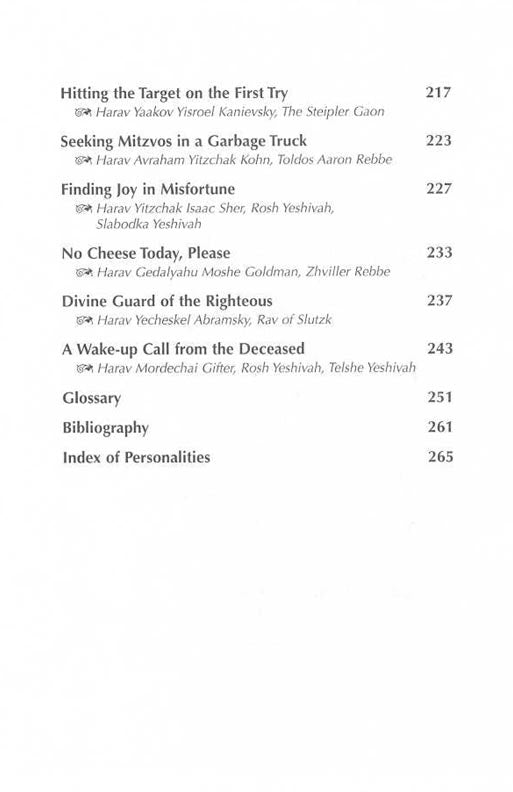 Hitting the Target on the First Try 217
Harav Yaakov Yisroel Kanievsky, The Steipler Gaon

Seeking Mitzvos in a Garbage Truck 223
Harav Avraham Yitzchak Kohn, Toldos Aaron Rebbe

Finding Joy in Misfortune 227
Harav Yitzchak Isaac Sher, Rosh Yeshivah, Slabodka Yeshivah

No Cheese Today, Please 233
Harav Gedalyahu Moshe Goldman, Zhviller Rebbe

Divine Guard of the Righteous 237
Harav Yecheskel Abramsky, Rav of Slutzk

A Wake-up Call from the Deceased 243
Harav Mordechai Gifter, Rosh Yeshivah, Telshe Yeshivah

Glossary 251

Bibliography 261

Index of Personalities 265